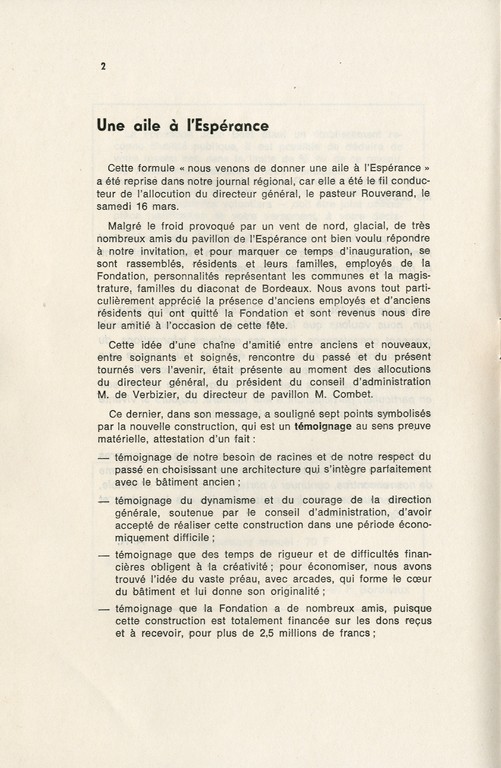 2

Une aile à l'Espérance

Cette formule « nous venons de donner une aile à l'Espérance » a été reprise dans notre journal régional, car elle a été le fil conducteur de l'allocution du directeur général, le pasteur Rouverand, le samedi 16 mars.

Malgré le froid provoqué par un vent de nord, glacial, de très nombreux amis du pavillon de l'Espérance ont bien voulu répondre à notre invitation, et pour marquer ce temps d'inauguration, se sont rassemblés, résidents et leurs familles, employés de la Fondation, personnalités représentant les communes et la magistrature, familles du diaconat de Bordeaux. Nous avons tout particulièrement apprécié la présence d'anciens employés et d'anciens résidents qui ont quitté la Fondation et sont revenus nous dire leur amitié à l'occasion de cette fête.

Cette idée d'une chaîne d'amitié entre anciens et nouveaux, entre soignants et soignés, rencontre du passé et du présent tournés vers l'avenir, était présente au moment des allocutions du directeur général, du président du conseil d'administration M. de Verbizier, du directeur de pavillon M. Combet.

Ce dernier, dans son message, a souligné sept points symbolisés par la nouvelle construction, qui est un témoignage au sens preuve matérielle, attestation d'un fait :

— témoignage de notre besoin de racines et de notre respect du passé en choisissant une architecture qui s'intègre parfaitement avec le bâtiment ancien ;

— témoignage du dynamisme et du courage de la direction générale, soutenue par le conseil d'administration, d'avoir accepté de réaliser cette construction dans une période économiquement difficile ;

— témoignage que des temps de rigueur et de difficultés financières obligent à la créativité ; pour économiser, nous avons trouvé l'idée du vaste préau, avec arcades, qui forme le cœur du bâtiment et lui donne son originalité ;

— témoignage que la Fondation a de nombreux amis, puisque cette construction est totalement financée sur les dons reçus et à recevoir, pour plus de 2,5 millions de francs ;